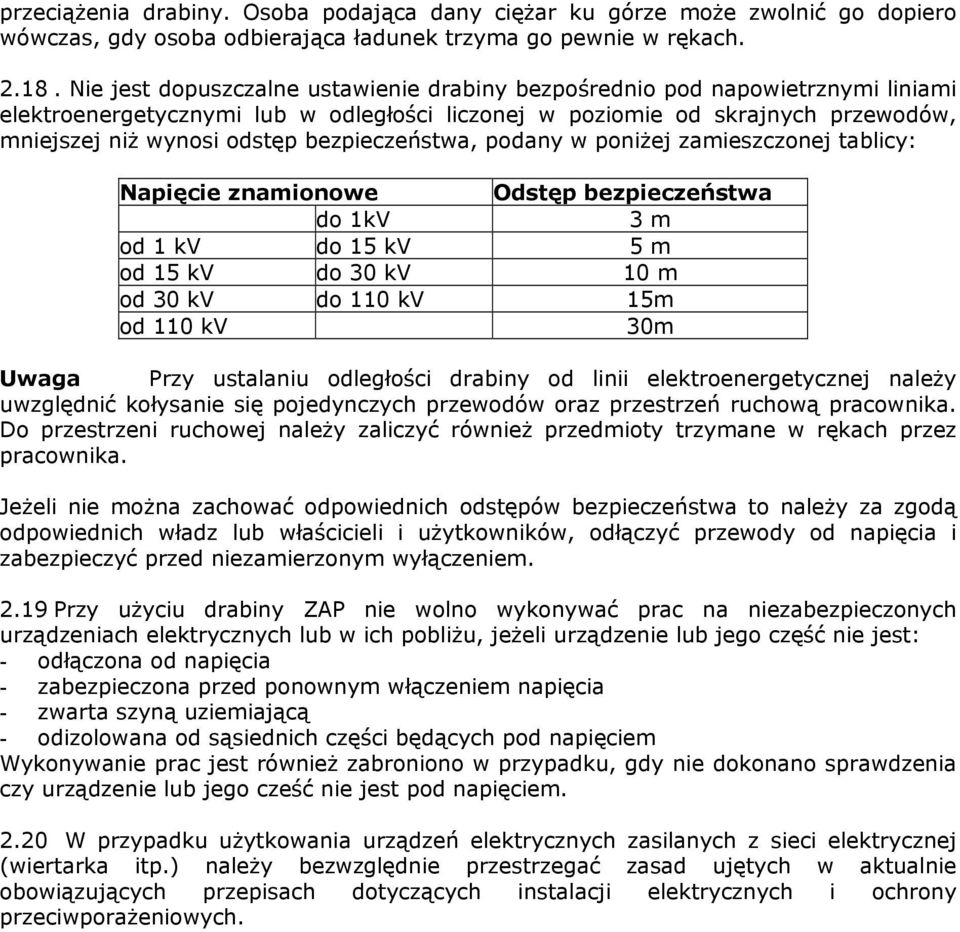 przeciążenia drabiny. Osoba podająca dany ciężar ku górze może zwolnić go dopiero wówczas, gdy osoba odbierająca ładunek trzyma go pewnie w rękach.

2.18 . Nie jest dopuszczalne ustawienie drabiny bezpośrednio pod napowietrznymi liniami elektroenergetycznymi lub w odległości liczonej w poziomie od skrajnych przewodów, mniejszej niż wynosi odstęp bezpieczeństwa, podany w poniżej zamieszczonej tablicy:

| Napięcie znamionowe | | Odstęp bezpieczeństwa |
|---|---|---|
| | do 1kV | 3 m |
| od 1 kV | do 15 kV | 5 m |
| od 15 kV | do 30 kV | 10 m |
| od 30 kV | do 110 kV | 15m |
| od 110 kV | | 30m |

Uwaga Przy ustalaniu odległości drabiny od linii elektroenergetycznej należy uwzględnić kołysanie się pojedynczych przewodów oraz przestrzeń ruchową pracownika. Do przestrzeni ruchowej należy zaliczyć również przedmioty trzymane w rękach przez pracownika.

Jeżeli nie można zachować odpowiednich odstępów bezpieczeństwa to należy za zgodą odpowiednich władz lub właścicieli i użytkowników, odłączyć przewody od napięcia i zabezpieczyć przed niezamierzonym wyłączeniem.

2.19 Przy użyciu drabiny ZAP nie wolno wykonywać prac na niezabezpieczonych urządzeniach elektrycznych lub w ich pobliżu, jeżeli urządzenie lub jego część nie jest:
- odłączona od napięcia
- zabezpieczona przed ponownym włączeniem napięcia
- zwarta szyną uziemiającą
- odizolowana od sąsiednich części będących pod napięciem
Wykonywanie prac jest również zabroniono w przypadku, gdy nie dokonano sprawdzenia czy urządzenie lub jego cześć nie jest pod napięciem.

2.20 W przypadku użytkowania urządzeń elektrycznych zasilanych z sieci elektrycznej (wiertarka itp.) należy bezwzględnie przestrzegać zasad ujętych w aktualnie obowiązujących przepisach dotyczących instalacji elektrycznych i ochrony przeciwporażeniowych.